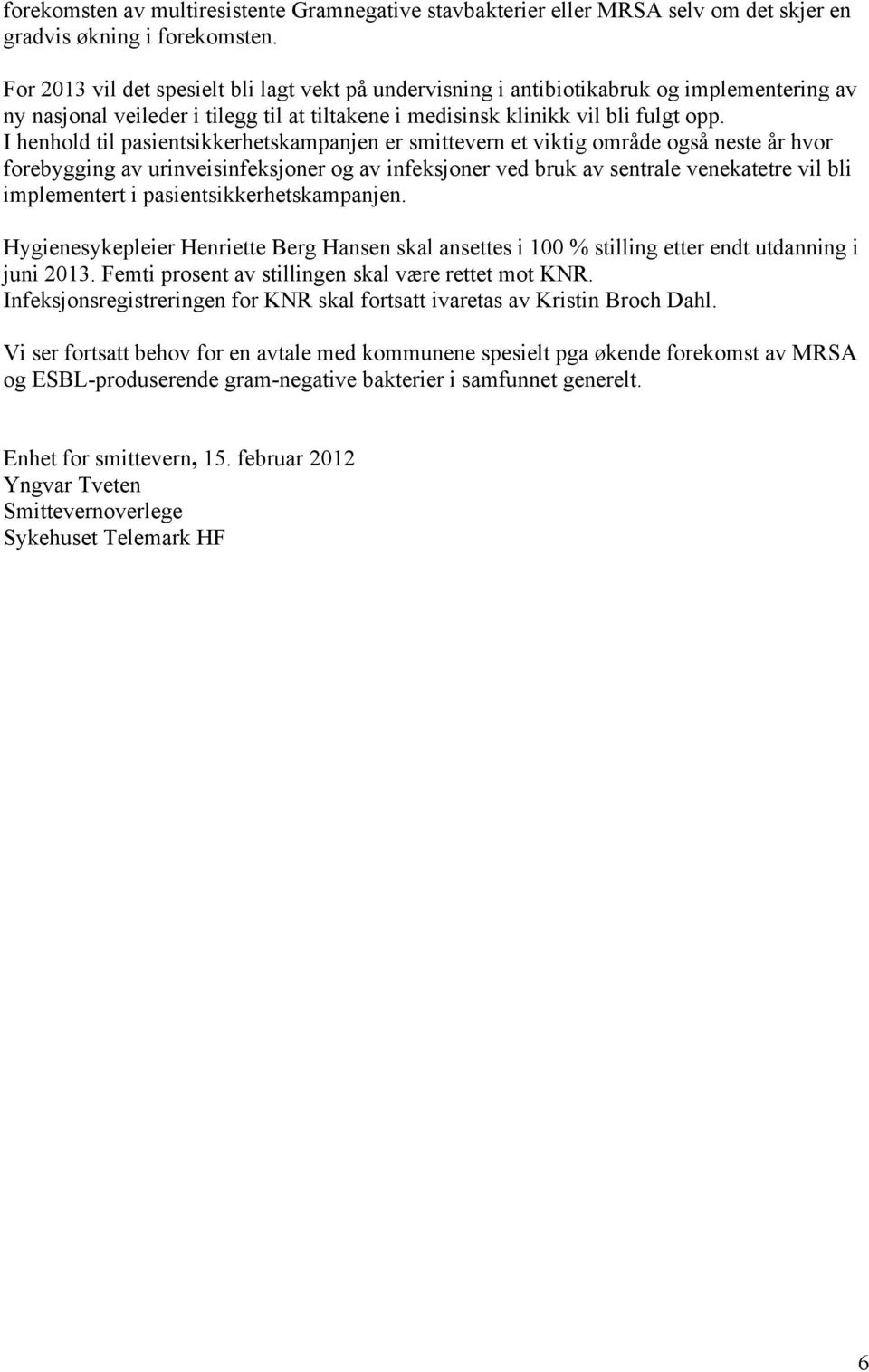 forekomsten av multiresistente Gramnegative stavbakterier eller MRSA selv om det skjer en gradvis økning i forekomsten.

For 2013 vil det spesielt bli lagt vekt på undervisning i antibiotikabruk og implementering av ny nasjonal veileder i tilegg til at tiltakene i medisinsk klinikk vil bli fulgt opp. I henhold til pasientsikkerhetskampanjen er smittevern et viktig område også neste år hvor forebygging av urinveisinfeksjoner og av infeksjoner ved bruk av sentrale venekatetre vil bli implementert i pasientsikkerhetskampanjen.

Hygienesykepleier Henriette Berg Hansen skal ansettes i 100 % stilling etter endt utdanning i juni 2013. Femti prosent av stillingen skal være rettet mot KNR. Infeksjonsregistreringen for KNR skal fortsatt ivaretas av Kristin Broch Dahl.

Vi ser fortsatt behov for en avtale med kommunene spesielt pga økende forekomst av MRSA og ESBL-produserende gram-negative bakterier i samfunnet generelt.

Enhet for smittevern, 15. februar 2012
Yngvar Tveten
Smittevernoverlege
Sykehuset Telemark HF

6